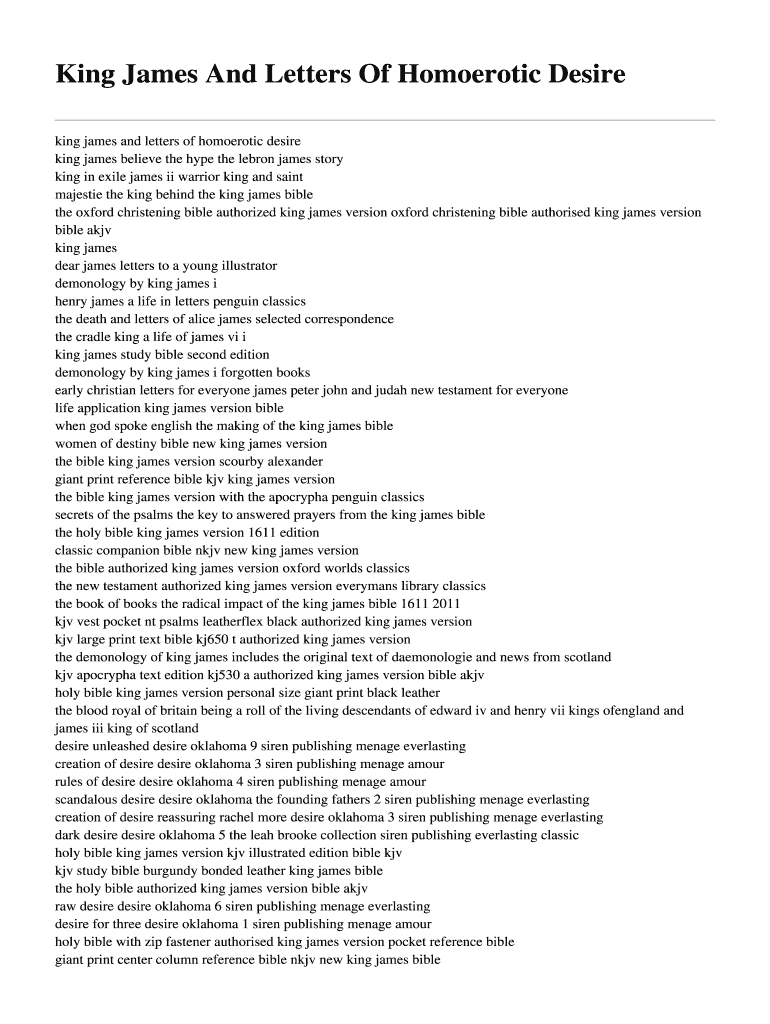 King James And Letters Of Homoerotic Desire

king james and letters of homoerotic desire
king james believe the hype the lebron james story
king in exile james ii warrior king and saint
majestie the king behind the king james bible
the oxford christening bible authorized king james version oxford christening bible authorised king james version bible akjv
king james
dear james letters to a young illustrator
demonology by king james i
henry james a life in letters penguin classics
the death and letters of alice james selected correspondence
the cradle king a life of james vi i
king james study bible second edition
demonology by king james i forgotten books
early christian letters for everyone james peter john and judah new testament for everyone
life application king james version bible
when god spoke english the making of the king james bible
women of destiny bible new king james version
the bible king james version scourby alexander
giant print reference bible kjv king james version
the bible king james version with the apocrypha penguin classics
secrets of the psalms the key to answered prayers from the king james bible
the holy bible king james version 1611 edition
classic companion bible nkjv new king james version
the bible authorized king james version oxford worlds classics
the new testament authorized king james version everymans library classics
the book of books the radical impact of the king james bible 1611 2011
kjv vest pocket nt psalms leatherflex black authorized king james version
kjv large print text bible kj650 t authorized king james version
the demonology of king james includes the original text of daemonologie and news from scotland
kjv apocrypha text edition kj530 a authorized king james version bible akjv
holy bible king james version personal size giant print black leather
the blood royal of britain being a roll of the living descendants of edward iv and henry vii kings ofengland and james iii king of scotland
desire unleashed desire oklahoma 9 siren publishing menage everlasting
creation of desire desire oklahoma 3 siren publishing menage amour
rules of desire desire oklahoma 4 siren publishing menage amour
scandalous desire desire oklahoma the founding fathers 2 siren publishing menage everlasting
creation of desire reassuring rachel more desire oklahoma 3 siren publishing menage everlasting
dark desire desire oklahoma 5 the leah brooke collection siren publishing everlasting classic
holy bible king james version kjv illustrated edition bible kjv
kjv study bible burgundy bonded leather king james bible
the holy bible authorized king james version bible akjv
raw desire desire oklahoma 6 siren publishing menage everlasting
desire for three desire oklahoma 1 siren publishing menage amour
holy bible with zip fastener authorised king james version pocket reference bible
giant print center column reference bible nkjv new king james bible